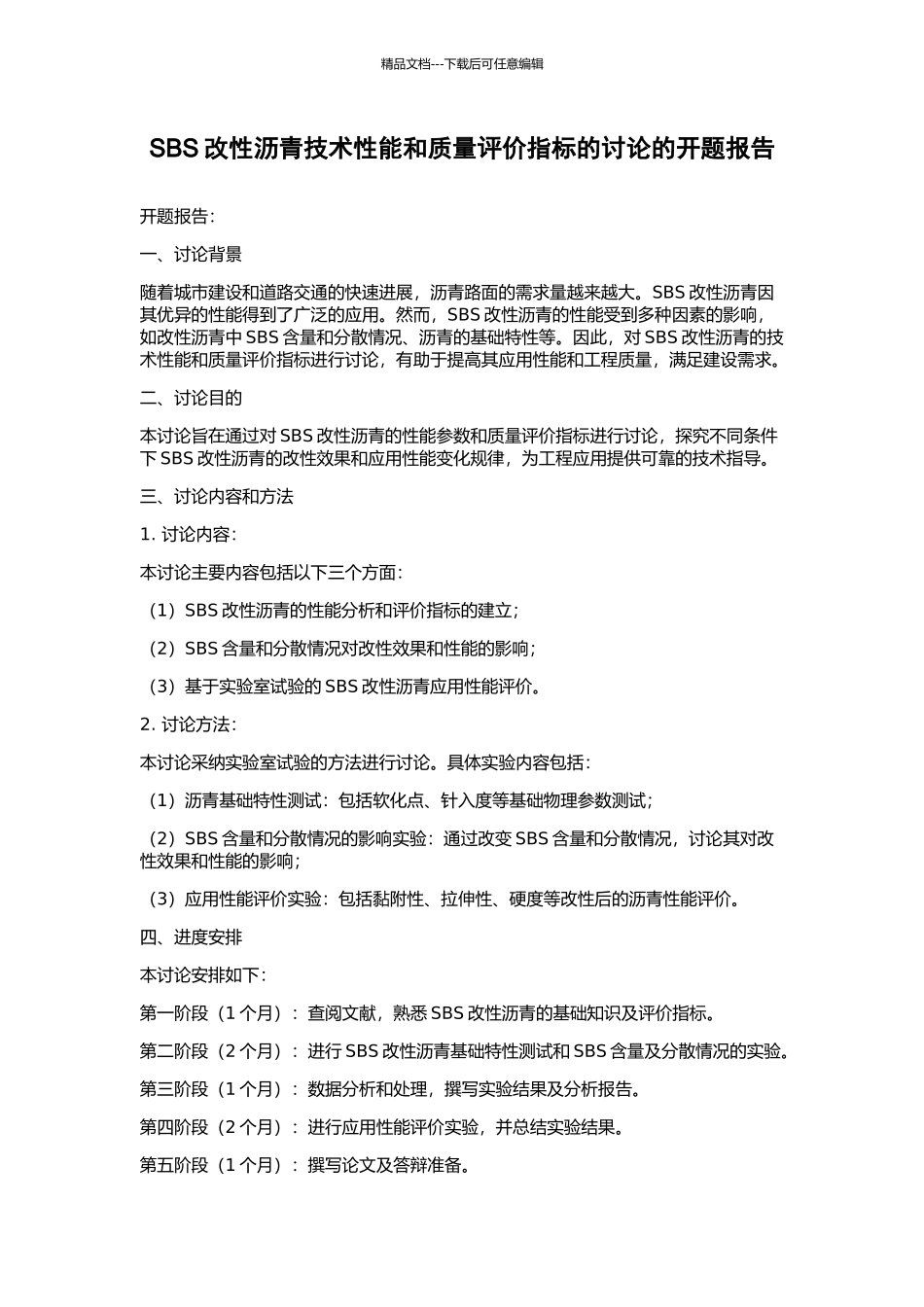 精品文档---下载后可任意编辑

SBS 改性沥青技术性能和质量评价指标的讨论的开题报告

开题报告：

一、讨论背景

随着城市建设和道路交通的快速进展，沥青路面的需求量越来越大。SBS 改性沥青因其优异的性能得到了广泛的应用。然而，SBS 改性沥青的性能受到多种因素的影响，如改性沥青中 SBS 含量和分散情况、沥青的基础特性等。因此，对 SBS 改性沥青的技术性能和质量评价指标进行讨论，有助于提高其应用性能和工程质量，满足建设需求。

二、讨论目的

本讨论旨在通过对 SBS 改性沥青的性能参数和质量评价指标进行讨论，探究不同条件下 SBS 改性沥青的改性效果和应用性能变化规律，为工程应用提供可靠的技术指导。

三、讨论内容和方法

1. 讨论内容：

本讨论主要内容包括以下三个方面：

（1）SBS 改性沥青的性能分析和评价指标的建立；

（2）SBS 含量和分散情况对改性效果和性能的影响；

（3）基于实验室试验的 SBS 改性沥青应用性能评价。

2. 讨论方法：

本讨论采纳实验室试验的方法进行讨论。具体实验内容包括：

（1）沥青基础特性测试：包括软化点、针入度等基础物理参数测试；

（2）SBS 含量和分散情况的影响实验：通过改变 SBS 含量和分散情况，讨论其对改性效果和性能的影响；

（3）应用性能评价实验：包括黏附性、拉伸性、硬度等改性后的沥青性能评价。

四、进度安排

本讨论安排如下：

第一阶段（1 个月）：查阅文献，熟悉 SBS 改性沥青的基础知识及评价指标。

第二阶段（2 个月）：进行 SBS 改性沥青基础特性测试和 SBS 含量及分散情况的实验。

第三阶段（1 个月）：数据分析和处理，撰写实验结果及分析报告。

第四阶段（2 个月）：进行应用性能评价实验，并总结实验结果。

第五阶段（1 个月）：撰写论文及答辩准备。